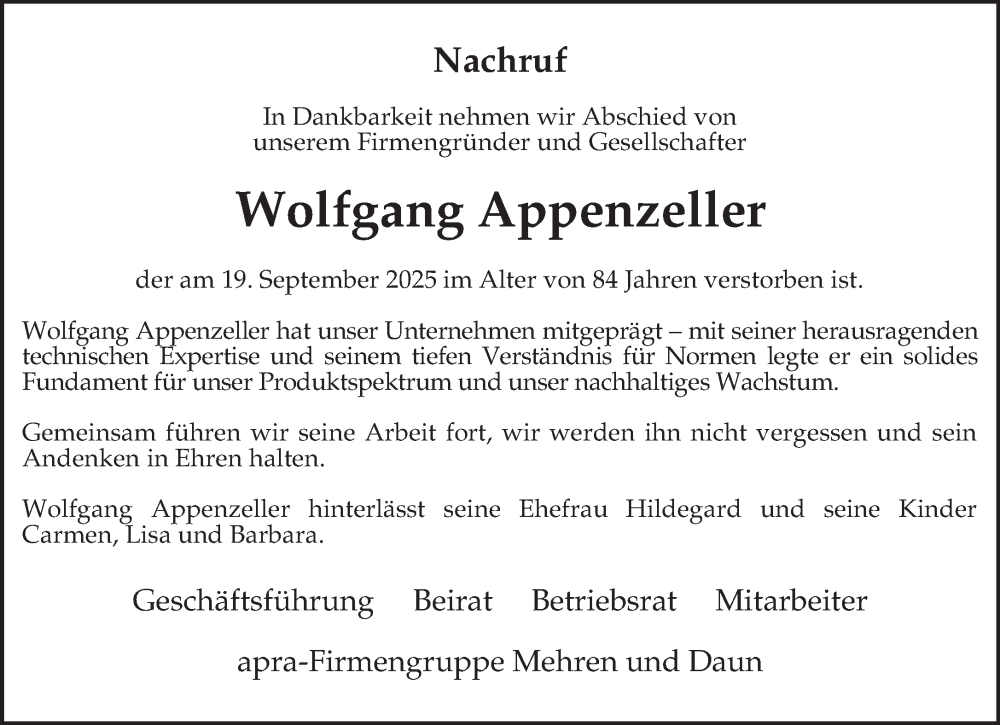 Nachruf

In Dankbarkeit nehmen wir Abschied von unserem Firmengründer und Gesellschafter

Wolfgang Appenzeller

der am 19. September 2025 im Alter von 84 Jahren verstorben ist.

Wolfgang Appenzeller hat unser Unternehmen mitgeprägt – mit seiner herausragenden technischen Expertise und seinem tiefen Verständnis für Normen legte er ein solides Fundament für unser Produktspektrum und unser nachhaltiges Wachstum.

Gemeinsam führen wir seine Arbeit fort, wir werden ihn nicht vergessen und sein Andenken in Ehren halten.

Wolfgang Appenzeller hinterlässt seine Ehefrau Hildegard und seine Kinder Carmen, Lisa und Barbara.

Geschäftsführung Beirat Betriebsrat Mitarbeiter

apra-Firmengruppe Mehren und Daun